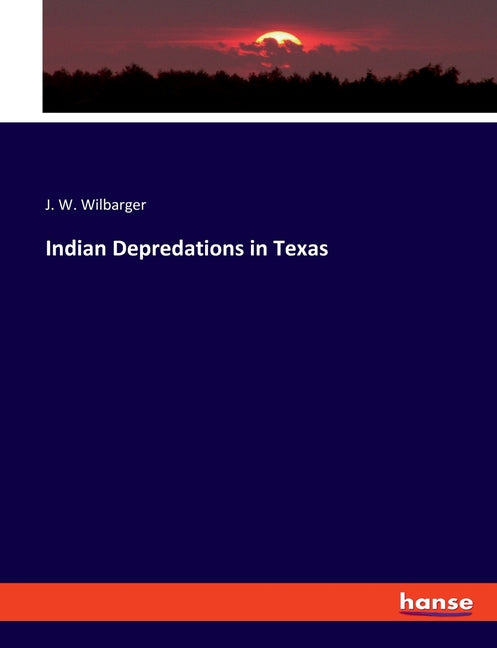 J. W. Wilbarger

Indian Depredations in Texas

hanse